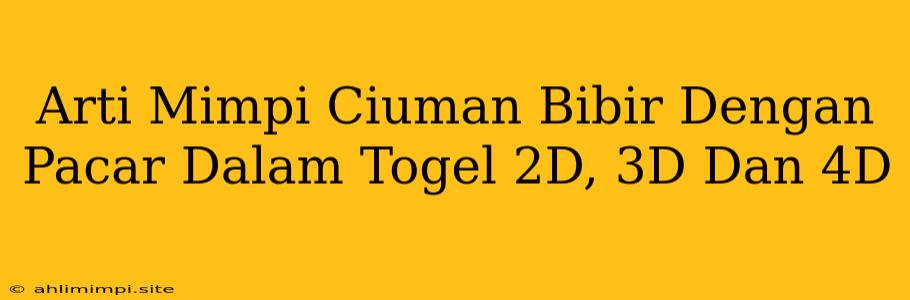 Arti Mimpi Ciuman Bibir Dengan Pacar Dalam Togel 2D, 3D Dan 4D

© ahlimimpi.site